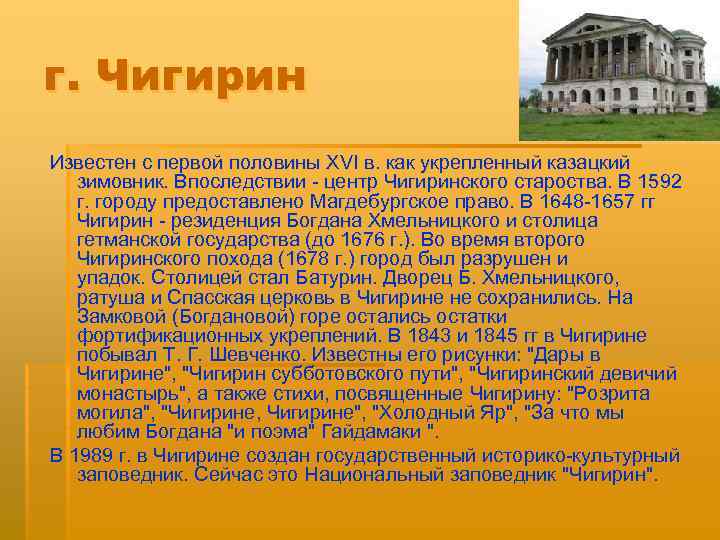 г. Чигирин

Известен с первой половины XVI в. как укрепленный казацкий зимовник. Впоследствии - центр Чигиринского староства. В 1592 г. городу предоставлено Магдебургское право. В 1648-1657 гг Чигирин - резиденция Богдана Хмельницкого и столица гетманской государства (до 1676 г.). Во время второго Чигиринского похода (1678 г.) город был разрушен и упадок. Столицей стал Батурин. Дворец Б. Хмельницкого, ратуша и Спасская церковь в Чигирине не сохранились. На Замковой (Богдановой) горе остались остатки фортификационных укреплений. В 1843 и 1845 гг в Чигирине побывал Т. Г. Шевченко. Известны его рисунки: "Дары в Чигирине", "Чигирин субботовского пути", "Чигиринский девичий монастырь", а также стихи, посвященные Чигирину: "Розрита могила", "Чигирине, Чигирине", "Холодный Яр", "За что мы любим Богдана "и поэма" Гайдамаки ".

В 1989 г. в Чигирине создан государственный историко-культурный заповедник. Сейчас это Национальный заповедник "Чигирин".